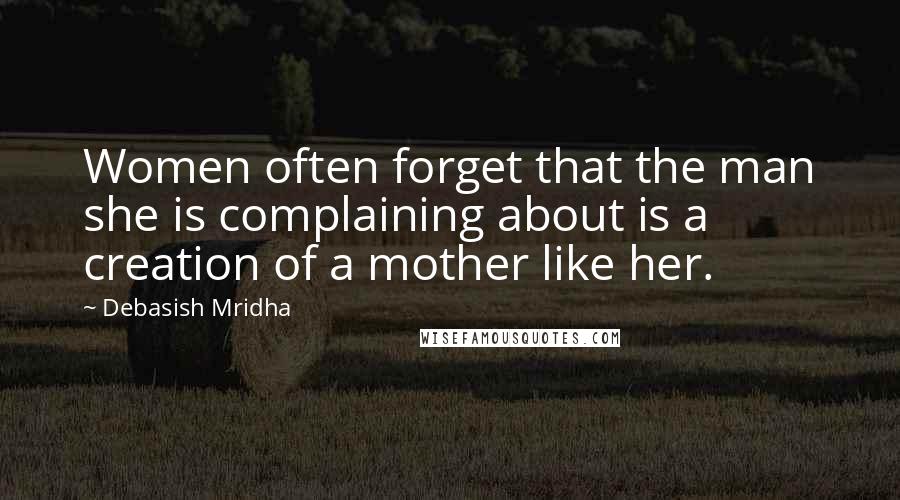 Women often forget that the man she is complaining about is a creation of a mother like her.

~ Debasish Mridha

WISEFAMOUSQUOTES.COM